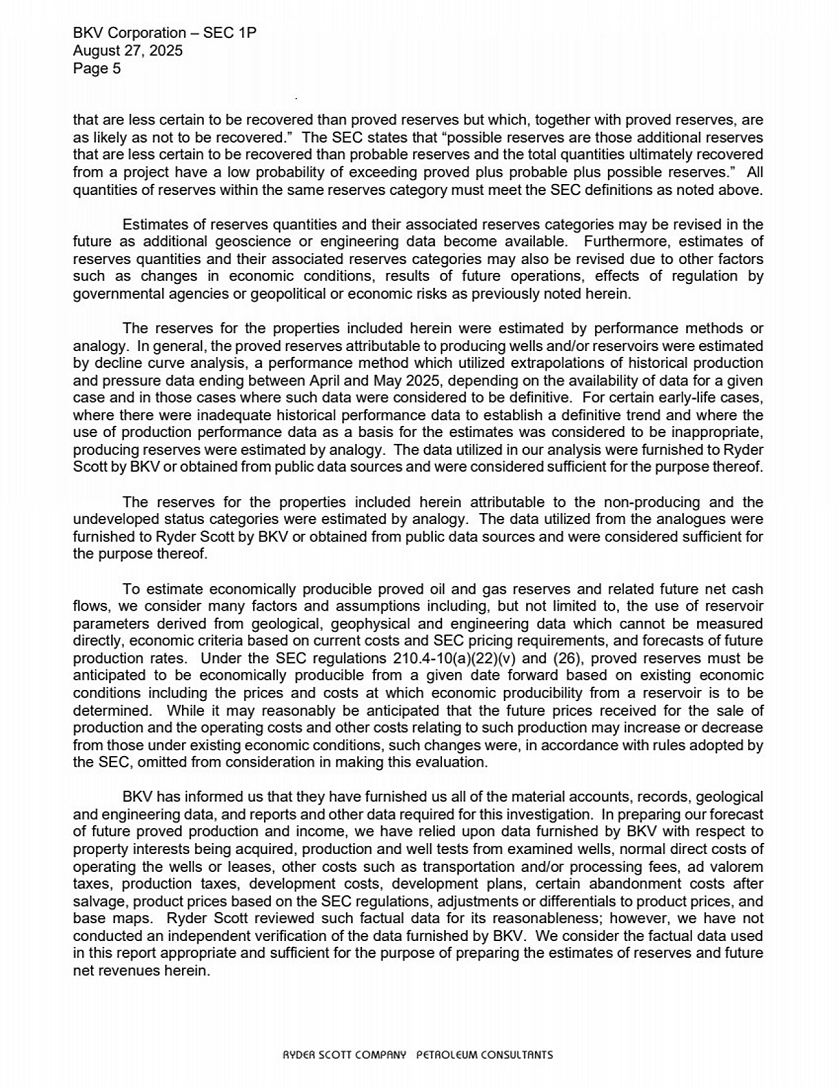 BKV Corporation – SEC 1P
August 27, 2025
Page 5

that are less certain to be recovered than proved reserves but which, together with proved reserves, are as likely as not to be recovered." The SEC states that "possible reserves are those additional reserves that are less certain to be recovered than probable reserves and the total quantities ultimately recovered from a project have a low probability of exceeding proved plus probable plus possible reserves." All quantities of reserves within the same reserves category must meet the SEC definitions as noted above.

Estimates of reserves quantities and their associated reserves categories may be revised in the future as additional geoscience or engineering data become available. Furthermore, estimates of reserves quantities and their associated reserves categories may also be revised due to other factors such as changes in economic conditions, results of future operations, effects of regulation by governmental agencies or geopolitical or economic risks as previously noted herein.

The reserves for the properties included herein were estimated by performance methods or analogy. In general, the proved reserves attributable to producing wells and/or reservoirs were estimated by decline curve analysis, a performance method which utilized extrapolations of historical production and pressure data ending between April and May 2025, depending on the availability of data for a given case and in those cases where such data were considered to be definitive. For certain early-life cases, where there were inadequate historical performance data to establish a definitive trend and where the use of production performance data as a basis for the estimates was considered to be inappropriate, producing reserves were estimated by analogy. The data utilized in our analysis were furnished to Ryder Scott by BKV or obtained from public data sources and were considered sufficient for the purpose thereof.

The reserves for the properties included herein attributable to the non-producing and the undeveloped status categories were estimated by analogy. The data utilized from the analogues were furnished to Ryder Scott by BKV or obtained from public data sources and were considered sufficient for the purpose thereof.

To estimate economically producible proved oil and gas reserves and related future net cash flows, we consider many factors and assumptions including, but not limited to, the use of reservoir parameters derived from geological, geophysical and engineering data which cannot be measured directly, economic criteria based on current costs and SEC pricing requirements, and forecasts of future production rates. Under the SEC regulations 210.4-10(a)(22)(v) and (26), proved reserves must be anticipated to be economically producible from a given date forward based on existing economic conditions including the prices and costs at which economic producibility from a reservoir is to be determined. While it may reasonably be anticipated that the future prices received for the sale of production and the operating costs and other costs relating to such production may increase or decrease from those under existing economic conditions, such changes were, in accordance with rules adopted by the SEC, omitted from consideration in making this evaluation.

BKV has informed us that they have furnished us all of the material accounts, records, geological and engineering data, and reports and other data required for this investigation. In preparing our forecast of future proved production and income, we have relied upon data furnished by BKV with respect to property interests being acquired, production and well tests from examined wells, normal direct costs of operating the wells or leases, other costs such as transportation and/or processing fees, ad valorem taxes, production taxes, development costs, development plans, certain abandonment costs after salvage, product prices based on the SEC regulations, adjustments or differentials to product prices, and base maps. Ryder Scott reviewed such factual data for its reasonableness; however, we have not conducted an independent verification of the data furnished by BKV. We consider the factual data used in this report appropriate and sufficient for the purpose of preparing the estimates of reserves and future net revenues herein.

RYDER SCOTT COMPANY PETROLEUM CONSULTANTS